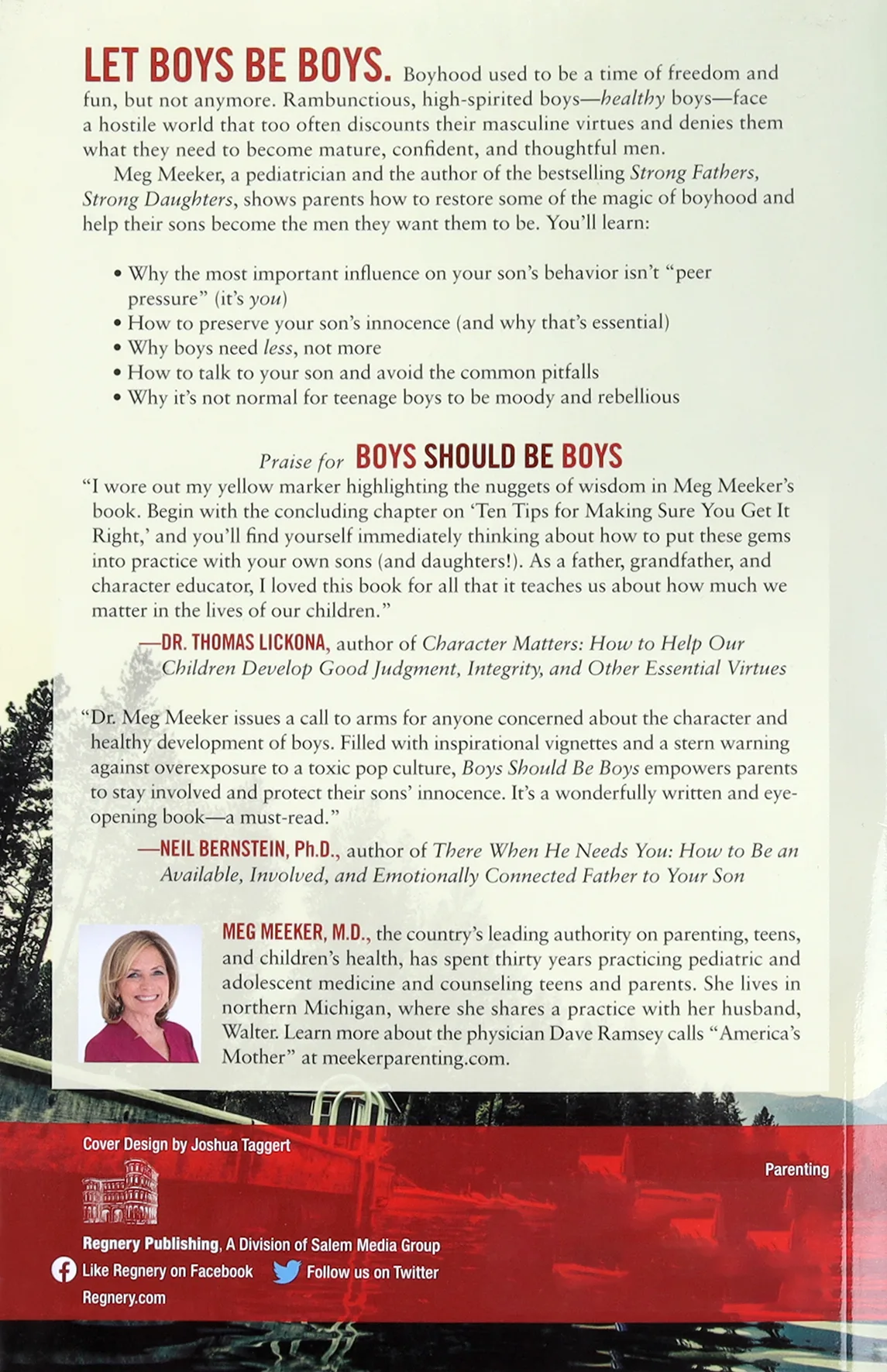 LET BOYS BE BOYS. Boyhood used to be a time of freedom and fun, but not anymore. Rambunctious, high-spirited boys—healthy boys—face a hostile world that too often discounts their masculine virtues and denies them what they need to become mature, confident, and thoughtful men.

Meg Meeker, a pediatrician and the author of the bestselling Strong Fathers, Strong Daughters, shows parents how to restore some of the magic of boyhood and help their sons become the men they want them to be. You'll learn:

• Why the most important influence on your son's behavior isn't "peer pressure" (it's you)
• How to preserve your son's innocence (and why that's essential)
• Why boys need less, not more
• How to talk to your son and avoid the common pitfalls
• Why it's not normal for teenage boys to be moody and rebellious

Praise for BOYS SHOULD BE BOYS

"I wore out my yellow marker highlighting the nuggets of wisdom in Meg Meeker's book. Begin with the concluding chapter on 'Ten Tips for Making Sure You Get It Right,' and you'll find yourself immediately thinking about how to put these gems into practice with your own sons (and daughters!). As a father, grandfather, and character educator, I loved this book for all that it teaches us about how much we matter in the lives of our children."

—DR. THOMAS LICKONA, author of Character Matters: How to Help Our Children Develop Good Judgment, Integrity, and Other Essential Virtues

"Dr. Meg Meeker issues a call to arms for anyone concerned about the character and healthy development of boys. Filled with inspirational vignettes and a stern warning against overexposure to a toxic pop culture, Boys Should Be Boys empowers parents to stay involved and protect their sons' innocence. It's a wonderfully written and eye-opening book—a must-read."

—NEIL BERNSTEIN, Ph.D., author of There When He Needs You: How to Be an Available, Involved, and Emotionally Connected Father to Your Son

MEG MEEKER, M.D., the country's leading authority on parenting, teens, and children's health, has spent thirty years practicing pediatric and adolescent medicine and counseling teens and parents. She lives in northern Michigan, where she shares a practice with her husband, Walter. Learn more about the physician Dave Ramsey calls "America's Mother" at meekerparenting.com.

Cover Design by Joshua Taggert

Parenting

Regnery Publishing, A Division of Salem Media Group
Like Regnery on Facebook Follow us on Twitter
Regnery.com